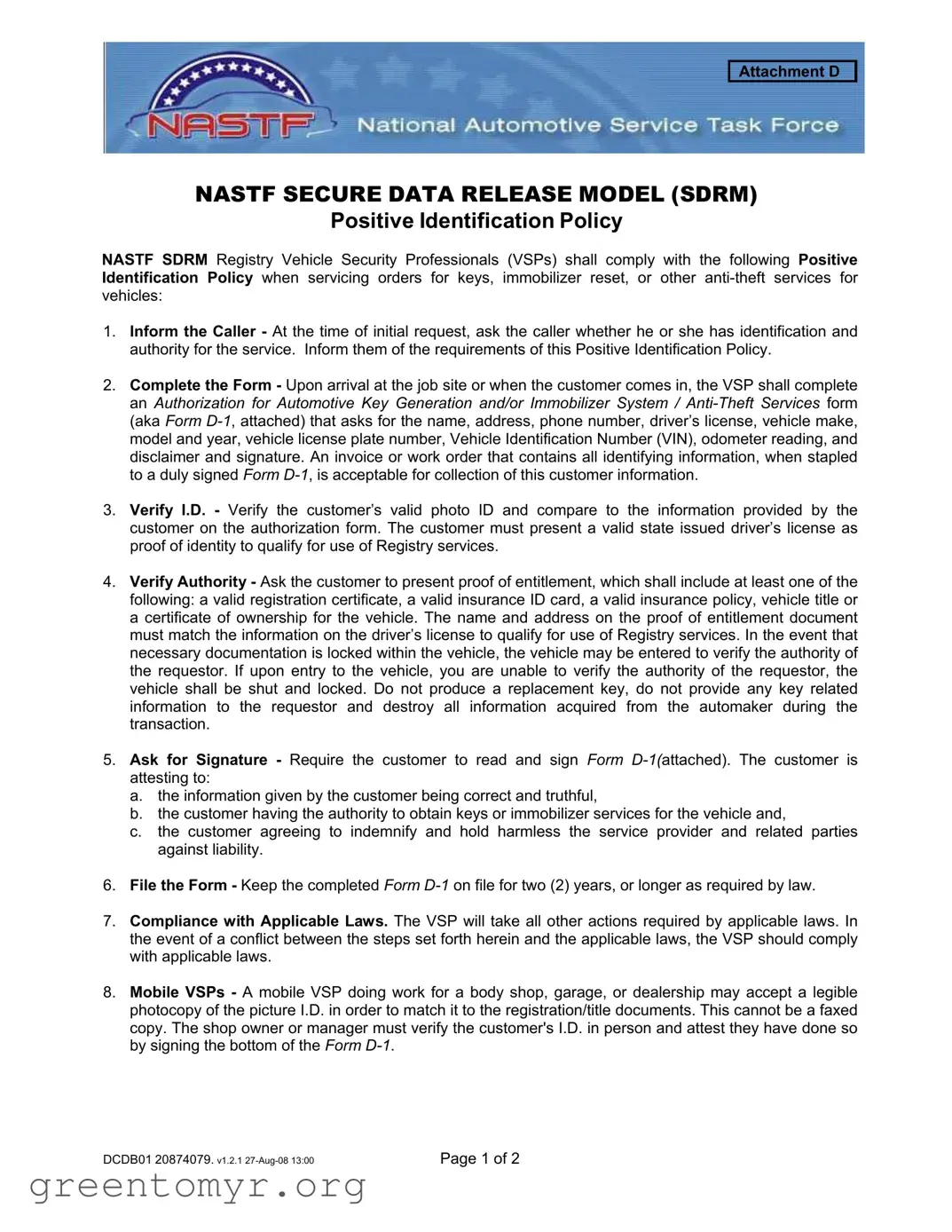 Attachment D

NASTF National Automotive Service Task Force

NASTF SECURE DATA RELEASE MODEL (SDRM)
Positive Identification Policy

NASTF SDRM Registry Vehicle Security Professionals (VSPs) shall comply with the following Positive Identification Policy when servicing orders for keys, immobilizer reset, or other anti-theft services for vehicles:

1. Inform the Caller - At the time of initial request, ask the caller whether he or she has identification and authority for the service. Inform them of the requirements of this Positive Identification Policy.

2. Complete the Form - Upon arrival at the job site or when the customer comes in, the VSP shall complete an Authorization for Automotive Key Generation and/or Immobilizer System / Anti-Theft Services form (aka Form D-1, attached) that asks for the name, address, phone number, driver's license, vehicle make, model and year, vehicle license plate number, Vehicle Identification Number (VIN), odometer reading, and disclaimer and signature. An invoice or work order that contains all identifying information, when stapled to a duly signed Form D-1, is acceptable for collection of this customer information.

3. Verify I.D. - Verify the customer's valid photo ID and compare to the information provided by the customer on the authorization form. The customer must present a valid state issued driver's license as proof of identity to qualify for use of Registry services.

4. Verify Authority - Ask the customer to present proof of entitlement, which shall include at least one of the following: a valid registration certificate, a valid insurance ID card, a valid insurance policy, vehicle title or a certificate of ownership for the vehicle. The name and address on the proof of entitlement document must match the information on the driver's license to qualify for use of Registry services. In the event that necessary documentation is locked within the vehicle, the vehicle may be entered to verify the authority of the requestor. If upon entry to the vehicle, you are unable to verify the authority of the requestor, the vehicle shall be shut and locked. Do not produce a replacement key, do not provide any key related information to the requestor and destroy all information acquired from the automaker during the transaction.

5. Ask for Signature - Require the customer to read and sign Form D-1(attached). The customer is attesting to:
a. the information given by the customer being correct and truthful,
b. the customer having the authority to obtain keys or immobilizer services for the vehicle and,
c. the customer agreeing to indemnify and hold harmless the service provider and related parties against liability.

6. File the Form - Keep the completed Form D-1 on file for two (2) years, or longer as required by law.

7. Compliance with Applicable Laws. The VSP will take all other actions required by applicable laws. In the event of a conflict between the steps set forth herein and the applicable laws, the VSP should comply with applicable laws.

8. Mobile VSPs - A mobile VSP doing work for a body shop, garage, or dealership may accept a legible photocopy of the picture I.D. in order to match it to the registration/title documents. This cannot be a faxed copy. The shop owner or manager must verify the customer's I.D. in person and attest they have done so by signing the bottom of the Form D-1.

DCDB01 20874079. v1.2.1 27-Aug-08 13:00
Page 1 of 2

greentomyr.org